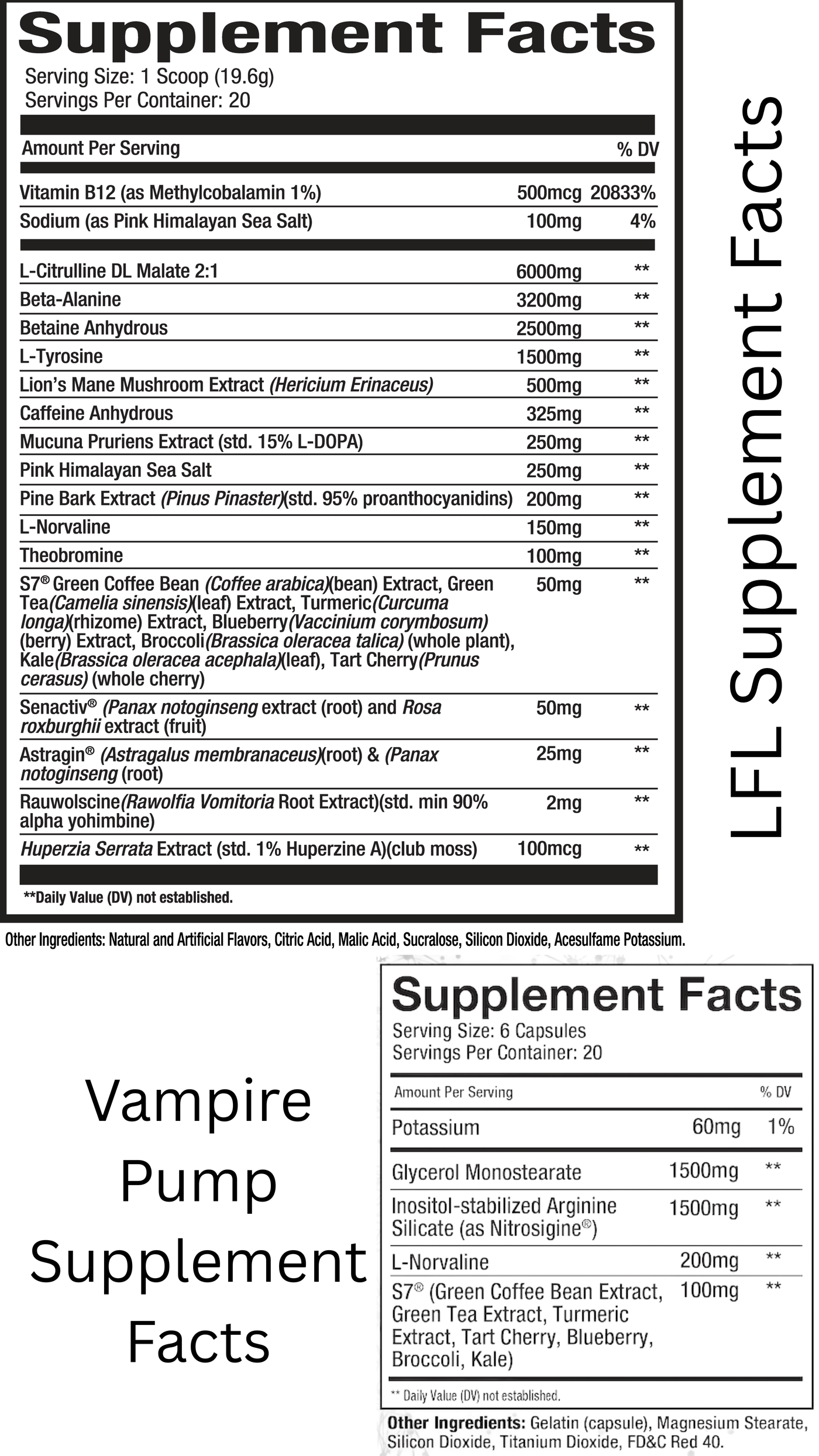 Supplement Facts
Serving Size: 1 Scoop (19.6g)
Servings Per Container: 20

| Amount Per Serving | | % DV |
|---|---|---|
| Vitamin B12 (as Methylcobalamin 1%) | 500mcg | 20833% |
| Sodium (as Pink Himalayan Sea Salt) | 100mg | 4% |
| L-Citrulline DL Malate 2:1 | 6000mg | ** |
| Beta-Alanine | 3200mg | ** |
| Betaine Anhydrous | 2500mg | ** |
| L-Tyrosine | 1500mg | ** |
| Lion's Mane Mushroom Extract (Hericium Erinaceus) | 500mg | ** |
| Caffeine Anhydrous | 325mg | ** |
| Mucuna Pruriens Extract (std. 15% L-DOPA) | 250mg | ** |
| Pink Himalayan Sea Salt | 250mg | ** |
| Pine Bark Extract (Pinus Pinaster)(std. 95% proanthocyanidins) | 200mg | ** |
| L-Norvaline | 150mg | ** |
| Theobromine | 100mg | ** |
| S7® Green Coffee Bean (Coffee arabica)(bean) Extract, Green Tea(Camelia sinensis)(leaf) Extract, Turmeric(Curcuma longa)(rhizome) Extract, Blueberry(Vaccinium corymbosum) (berry) Extract, Broccoli(Brassica oleracea talica) (whole plant), Kale(Brassica oleracea acephala)(leaf), Tart Cherry(Prunus cerasus) (whole cherry) | 50mg | ** |
| Senactiv® (Panax notoginseng extract (root) and Rosa roxburghii extract (fruit) | 50mg | ** |
| Astragin® (Astragalus membranaceus)(root) & (Panax notoginseng (root) | 25mg | ** |
| Rauwolscine(Rawolfia Vomitoria Root Extract)(std. min 90% alpha yohimbine) | 2mg | ** |
| Huperzia Serrata Extract (std. 1% Huperzine A)(club moss) | 100mcg | ** |

**Daily Value (DV) not established.

Other Ingredients: Natural and Artificial Flavors, Citric Acid, Malic Acid, Sucralose, Silicon Dioxide, Acesulfame Potassium.

LFL Supplement Facts

Vampire Pump Supplement Facts

Supplement Facts
Serving Size: 6 Capsules
Servings Per Container: 20

| Amount Per Serving | | % DV |
|---|---|---|
| Potassium | 60mg | 1% |
| Glycerol Monostearate | 1500mg | ** |
| Inositol-stabilized Arginine Silicate (as Nitrosigine®) | 1500mg | ** |
| L-Norvaline | 200mg | ** |
| S7® (Green Coffee Bean Extract, Green Tea Extract, Turmeric Extract, Tart Cherry, Blueberry, Broccoli, Kale) | 100mg | ** |

** Daily Value (DV) not established.

Other Ingredients: Gelatin (capsule), Magnesium Stearate, Silicon Dioxide, Titanium Dioxide, FD&C Red 40.